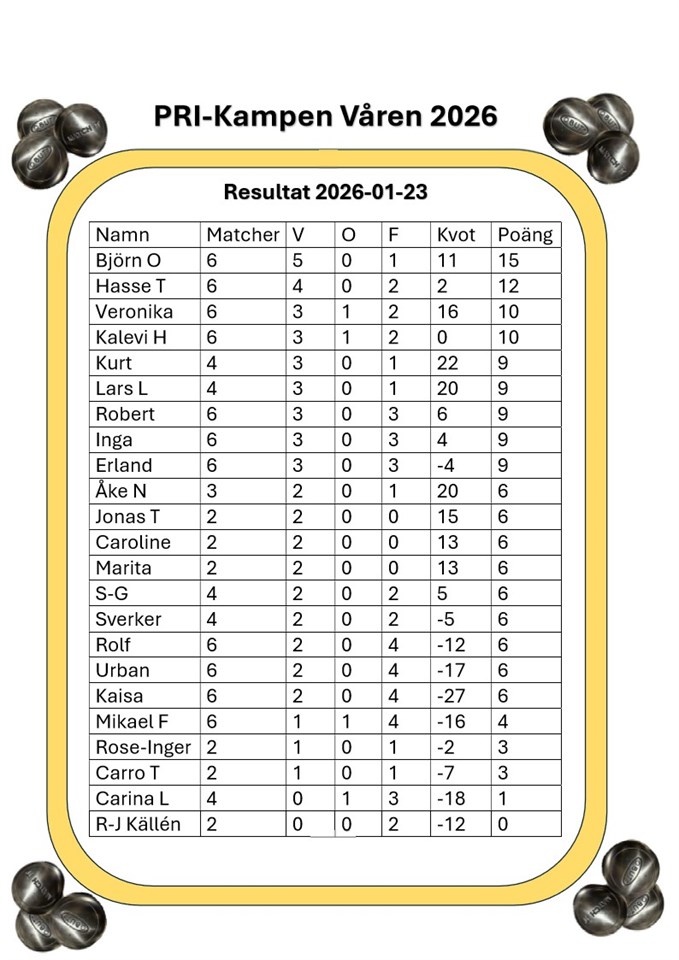 PRI-Kampen Våren 2026

Resultat 2026-01-23

| Namn | Matcher | V | O | F | Kvot | Poäng |
|---|---|---|---|---|---|---|
| Björn O | 6 | 5 | 0 | 1 | 11 | 15 |
| Hasse T | 6 | 4 | 0 | 2 | 2 | 12 |
| Veronika | 6 | 3 | 1 | 2 | 16 | 10 |
| Kalevi H | 6 | 3 | 1 | 2 | 0 | 10 |
| Kurt | 4 | 3 | 0 | 1 | 22 | 9 |
| Lars L | 4 | 3 | 0 | 1 | 20 | 9 |
| Robert | 6 | 3 | 0 | 3 | 6 | 9 |
| Inga | 6 | 3 | 0 | 3 | 4 | 9 |
| Erland | 6 | 3 | 0 | 3 | -4 | 9 |
| Åke N | 3 | 2 | 0 | 1 | 20 | 6 |
| Jonas T | 2 | 2 | 0 | 0 | 15 | 6 |
| Caroline | 2 | 2 | 0 | 0 | 13 | 6 |
| Marita | 2 | 2 | 0 | 0 | 13 | 6 |
| S-G | 4 | 2 | 0 | 2 | 5 | 6 |
| Sverker | 4 | 2 | 0 | 2 | -5 | 6 |
| Rolf | 6 | 2 | 0 | 4 | -12 | 6 |
| Urban | 6 | 2 | 0 | 4 | -17 | 6 |
| Kaisa | 6 | 2 | 0 | 4 | -27 | 6 |
| Mikael F | 6 | 1 | 1 | 4 | -16 | 4 |
| Rose-Inger | 2 | 1 | 0 | 1 | -2 | 3 |
| Carro T | 2 | 1 | 0 | 1 | -7 | 3 |
| Carina L | 4 | 0 | 1 | 3 | -18 | 1 |
| R-J Källén | 2 | 0 | 0 | 2 | -12 | 0 |